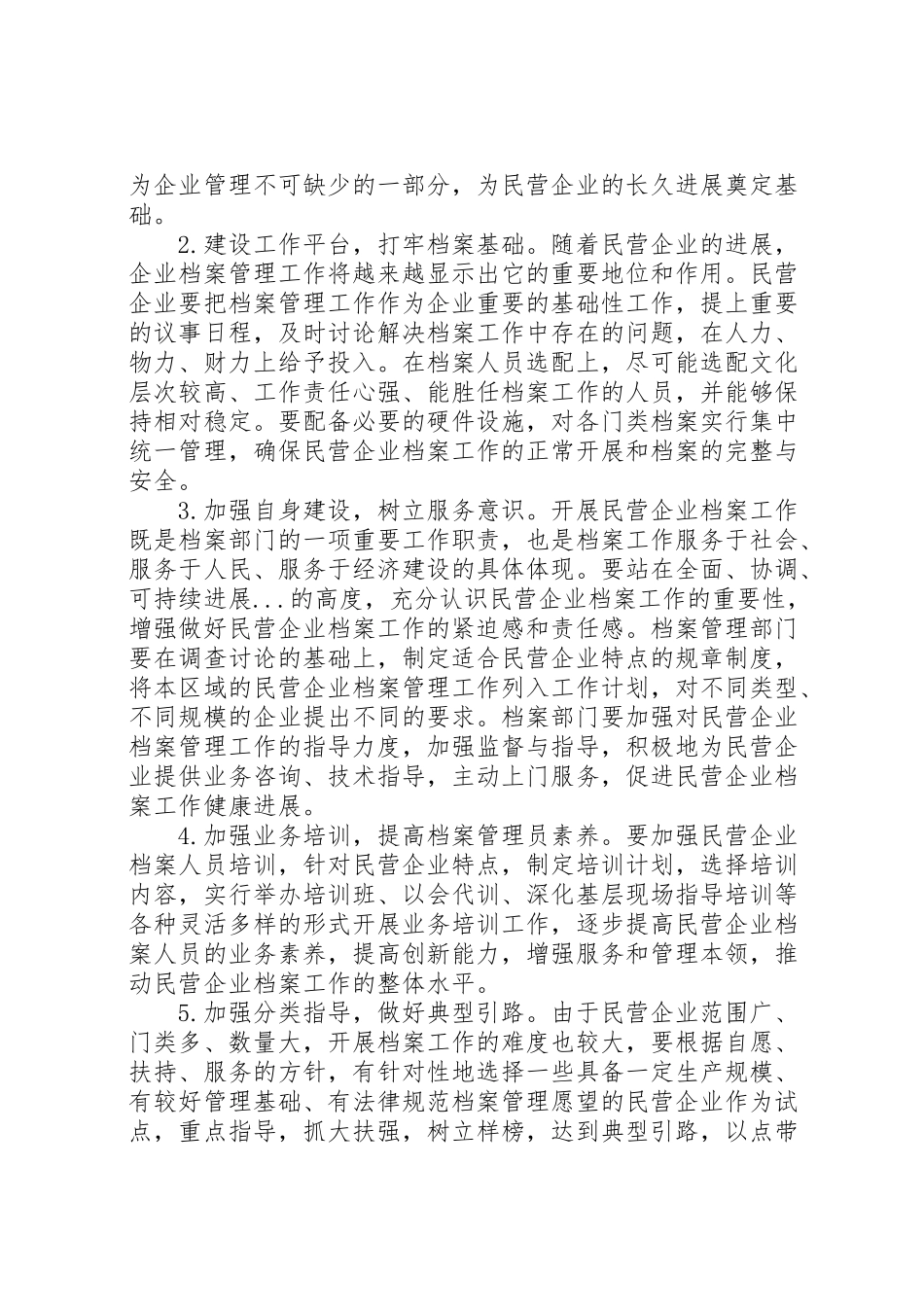 为企业管理不可缺少的一部分，为民营企业的长久进展奠定基础。

2.建设工作平台，打牢档案基础。随着民营企业的进展，企业档案管理工作将越来越显示出它的重要地位和作用。民营企业要把档案管理工作作为企业重要的基础性工作，提上重要的议事日程，及时讨论解决档案工作中存在的问题，在人力、物力、财力上给予投入。在档案人员选配上，尽可能选配文化层次较高、工作责任心强、能胜任档案工作的人员，并能够保持相对稳定。要配备必要的硬件设施，对各门类档案实行集中统一管理，确保民营企业档案工作的正常开展和档案的完整与安全。

3.加强自身建设，树立服务意识。开展民营企业档案工作既是档案部门的一项重要工作职责，也是档案工作服务于社会、服务于人民、服务于经济建设的具体体现。要站在全面、协调、可持续进展...的高度，充分认识民营企业档案工作的重要性，增强做好民营企业档案工作的紧迫感和责任感。档案管理部门要在调查讨论的基础上，制定适合民营企业特点的规章制度，将本区域的民营企业档案管理工作列入工作计划，对不同类型、不同规模的企业提出不同的要求。档案部门要加强对民营企业档案管理工作的指导力度，加强监督与指导，积极地为民营企业提供业务咨询、技术指导，主动上门服务，促进民营企业档案工作健康进展。

4.加强业务培训，提高档案管理员素养。要加强民营企业档案人员培训，针对民营企业特点，制定培训计划，选择培训内容，实行举办培训班、以会代训、深化基层现场指导培训等各种灵活多样的形式开展业务培训工作，逐步提高民营企业档案人员的业务素养，提高创新能力，增强服务和管理本领，推动民营企业档案工作的整体水平。

5.加强分类指导，做好典型引路。由于民营企业范围广、门类多、数量大，开展档案工作的难度也较大，要根据自愿、扶持、服务的方针，有针对性地选择一些具备一定生产规模、有较好管理基础、有法律规范档案管理愿望的民营企业作为试点，重点指导，抓大扶强，树立样榜，达到典型引路，以点带